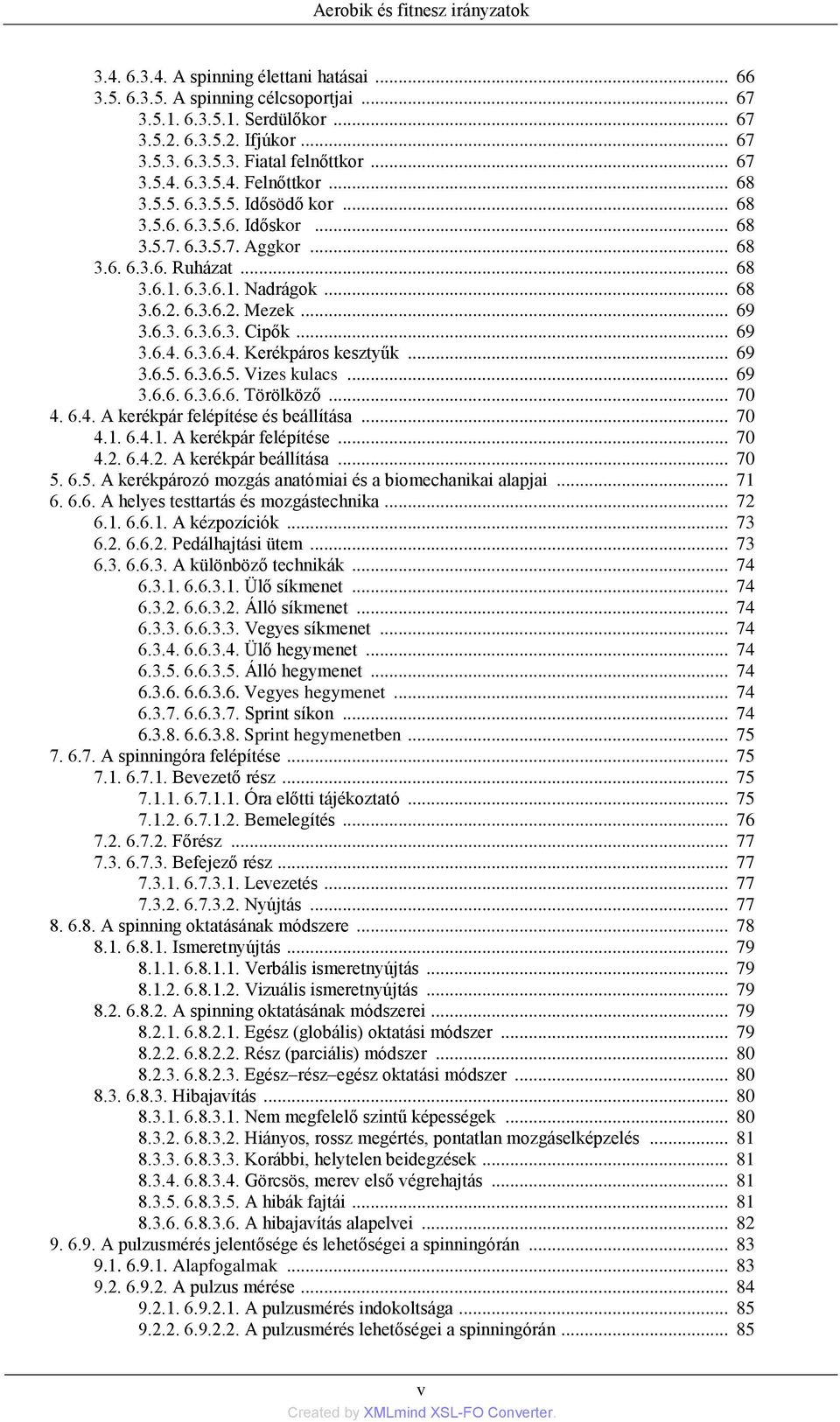 Aerobik és fitnesz irányzatok

3.4. 6.3.4. A spinning élettani hatásai ... 66
3.5. 6.3.5. A spinning célcsoportjai ... 67
3.5.1. 6.3.5.1. Serdülőkor ... 67
3.5.2. 6.3.5.2. Ifjúkor ... 67
3.5.3. 6.3.5.3. Fiatal felnőttkor ... 67
3.5.4. 6.3.5.4. Felnőttkor ... 68
3.5.5. 6.3.5.5. Idősödő kor ... 68
3.5.6. 6.3.5.6. Időskor ... 68
3.5.7. 6.3.5.7. Aggkor ... 68
3.6. 6.3.6. Ruházat ... 68
3.6.1. 6.3.6.1. Nadrágok ... 68
3.6.2. 6.3.6.2. Mezek ... 69
3.6.3. 6.3.6.3. Cipők ... 69
3.6.4. 6.3.6.4. Kerékpáros kesztyűk ... 69
3.6.5. 6.3.6.5. Vizes kulacs ... 69
3.6.6. 6.3.6.6. Törölköző ... 70
4. 6.4. A kerékpár felépítése és beállítása ... 70
4.1. 6.4.1. A kerékpár felépítése ... 70
4.2. 6.4.2. A kerékpár beállítása ... 70
5. 6.5. A kerékpározó mozgás anatómiai és a biomechanikai alapjai ... 71
6. 6.6. A helyes testtartás és mozgástechnika ... 72
6.1. 6.6.1. A kézpozíciók ... 73
6.2. 6.6.2. Pedálhajtási ütem ... 73
6.3. 6.6.3. A különböző technikák ... 74
6.3.1. 6.6.3.1. Ülő síkmenet ... 74
6.3.2. 6.6.3.2. Álló síkmenet ... 74
6.3.3. 6.6.3.3. Vegyes síkmenet ... 74
6.3.4. 6.6.3.4. Ülő hegymenet ... 74
6.3.5. 6.6.3.5. Álló hegymenet ... 74
6.3.6. 6.6.3.6. Vegyes hegymenet ... 74
6.3.7. 6.6.3.7. Sprint síkon ... 74
6.3.8. 6.6.3.8. Sprint hegymenetben ... 75
7. 6.7. A spinningóra felépítése ... 75
7.1. 6.7.1. Bevezető rész ... 75
7.1.1. 6.7.1.1. Óra előtti tájékoztató ... 75
7.1.2. 6.7.1.2. Bemelegítés ... 76
7.2. 6.7.2. Főrész ... 77
7.3. 6.7.3. Befejező rész ... 77
7.3.1. 6.7.3.1. Levezetés ... 77
7.3.2. 6.7.3.2. Nyújtás ... 77
8. 6.8. A spinning oktatásának módszere ... 78
8.1. 6.8.1. Ismeretnyújtás ... 79
8.1.1. 6.8.1.1. Verbális ismeretnyújtás ... 79
8.1.2. 6.8.1.2. Vizuális ismeretnyújtás ... 79
8.2. 6.8.2. A spinning oktatásának módszerei ... 79
8.2.1. 6.8.2.1. Egész (globális) oktatási módszer ... 79
8.2.2. 6.8.2.2. Rész (parciális) módszer ... 80
8.2.3. 6.8.2.3. Egész–rész–egész oktatási módszer ... 80
8.3. 6.8.3. Hibajavítás ... 80
8.3.1. 6.8.3.1. Nem megfelelő szintű képességek ... 80
8.3.2. 6.8.3.2. Hiányos, rossz megértés, pontatlan mozgáselképzelés ... 81
8.3.3. 6.8.3.3. Korábbi, helytelen beidegzések ... 81
8.3.4. 6.8.3.4. Görcsös, merev első végrehajtás ... 81
8.3.5. 6.8.3.5. A hibák fajtái ... 81
8.3.6. 6.8.3.6. A hibajavítás alapelvei ... 82
9. 6.9. A pulzusmérés jelentősége és lehetőségei a spinningórán ... 83
9.1. 6.9.1. Alapfogalmak ... 83
9.2. 6.9.2. A pulzus mérése ... 84
9.2.1. 6.9.2.1. A pulzusmérés indokoltsága ... 85
9.2.2. 6.9.2.2. A pulzusmérés lehetőségei a spinningórán ... 85

v

Created by XMLmind XSL-FO Converter.